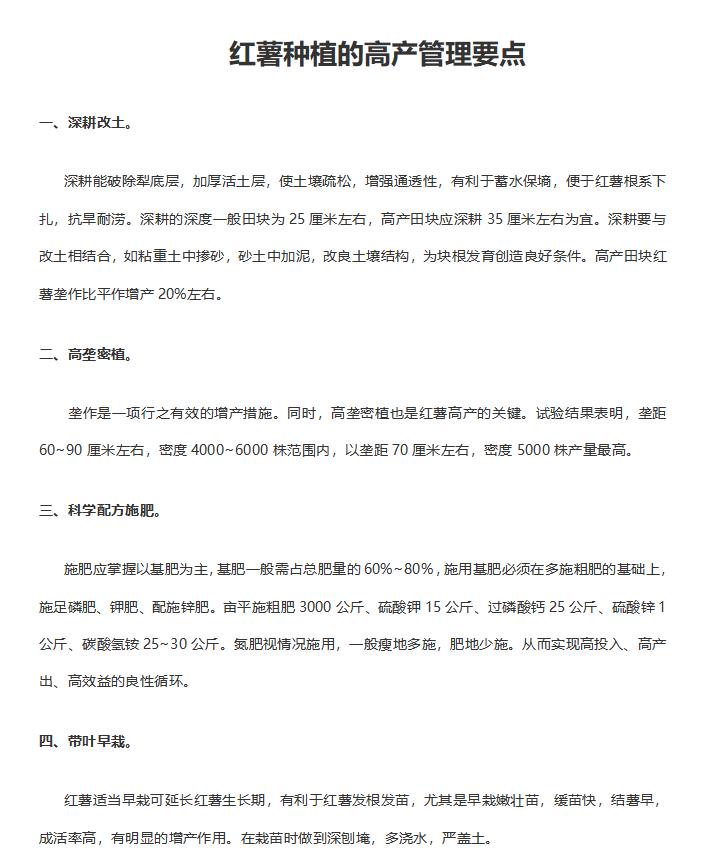 红薯种植的高产管理要点

一、深耕改土。

深耕能破除犁底层，加厚活土层，使土壤疏松，增强通透性，有利于蓄水保墒，便于红薯根系下扎，抗旱耐涝。深耕的深度一般田块为 25 厘米左右，高产田块应深耕 35 厘米左右为宜。深耕要与改土相结合，如粘重土中掺砂，砂土中加泥，改良土壤结构，为块根发育创造良好条件。高产田块红薯垄作比平作增产 20%左右。

二、高垄密植。

垄作是一项行之有效的增产措施。同时，高垄密植也是红薯高产的关键。试验结果表明，垄距 60~90 厘米左右，密度 4000~6000 株范围内，以垄距 70 厘米左右，密度 5000 株产量最高。

三、科学配方施肥。

施肥应掌握以基肥为主，基肥一般需占总肥量的 60%~80%，施用基肥必须在多施粗肥的基础上，施足磷肥、钾肥、配施锌肥。亩平施粗肥 3000 公斤、硫酸钾 15 公斤、过磷酸钙 25 公斤、硫酸锌 1 公斤、碳酸氢铵 25~30 公斤。氮肥视情况施用，一般瘦地多施，肥地少施。从而实现高投入、高产出、高效益的良性循环。

四、带叶早栽。

红薯适当早栽可延长红薯生长期，有利于红薯发根发苗，尤其是早栽嫩壮苗，缓苗快，结薯早，成活率高，有明显的增产作用。在栽苗时做到深刨埯，多浇水，严盖土。